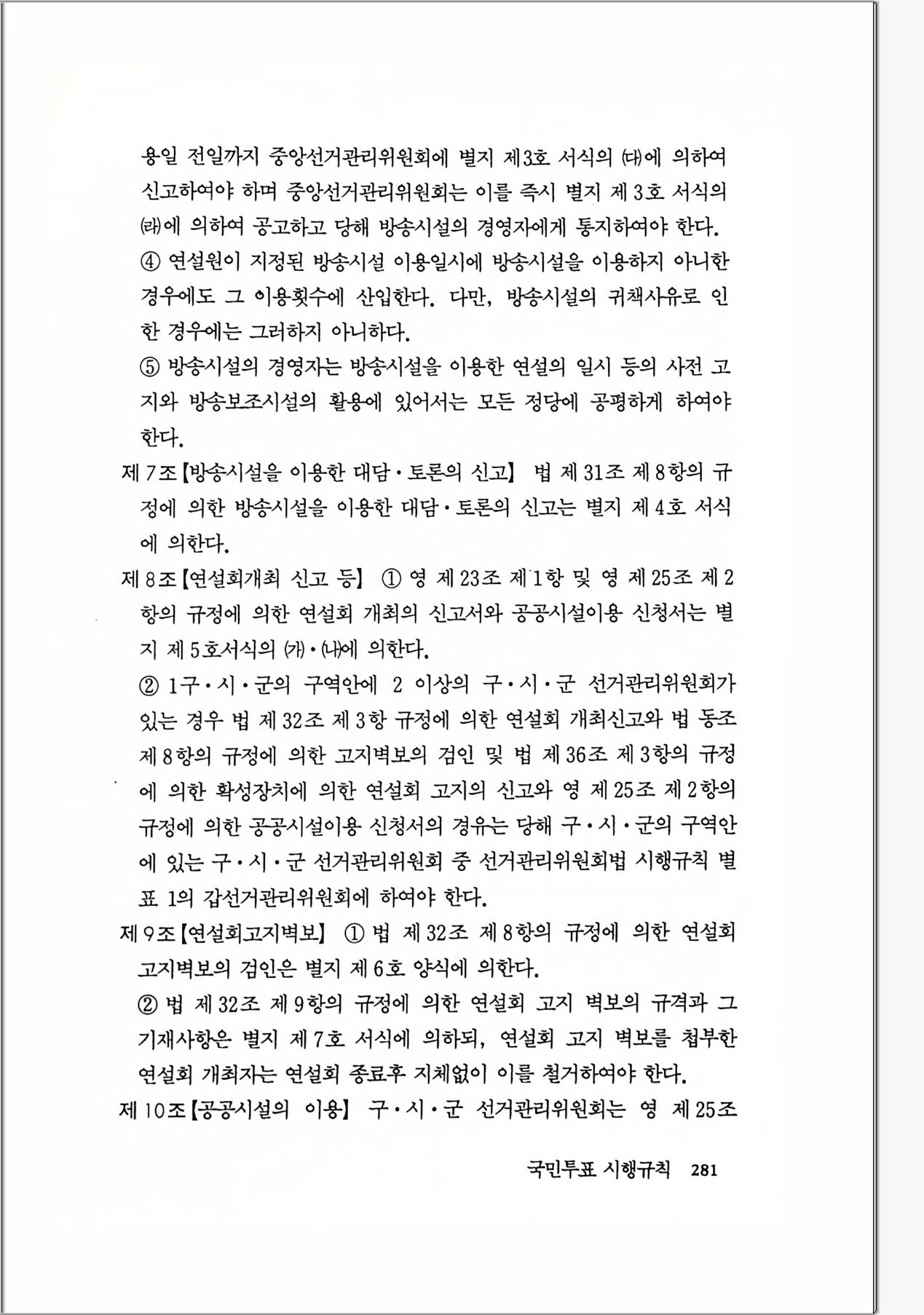 용일 전일까지 중앙선거관리위원회에 별지 제3호 서식의 (다)에 의하여 신고하여야 하며 중앙선거관리위원회는 이를 즉시 별지 제3호 서식의 (라)에 의하여 공고하고 당해 방송시설의 경영자에게 통지하여야 한다.

④ 연설원이 지정된 방송시설 이용일시에 방송시설을 이용하지 아니한 경우에도 그 이용횟수에 산입한다. 다만, 방송시설의 귀책사유로 인한 경우에는 그러하지 아니하다.

⑤ 방송시설의 경영자는 방송시설을 이용한 연설의 일시 등의 사전 고지와 방송보조시설의 활용에 있어서는 모든 정당에 공평하게 하여야 한다.

제7조【방송시설을 이용한 대담·토론의 신고】 법 제31조 제8항의 규정에 의한 방송시설을 이용한 대담·토론의 신고는 별지 제4호 서식에 의한다.

제8조【연설회개최 신고 등】 ① 영 제23조 제1항 및 영 제25조 제2항의 규정에 의한 연설회 개최의 신고서와 공공시설이용 신청서는 별지 제5호서식의 (가)·(나)에 의한다.

② 1구·시·군의 구역안에 2 이상의 구·시·군 선거관리위원회가 있는 경우 법 제32조 제3항 규정에 의한 연설회 개최신고와 법 동조 제8항의 규정에 의한 고지벽보의 검인 및 법 제36조 제3항의 규정에 의한 확성장치에 의한 연설회 고지의 신고와 영 제25조 제2항의 규정에 의한 공공시설이용 신청서의 경유는 당해 구·시·군의 구역안에 있는 구·시·군 선거관리위원회 중 선거관리위원회법 시행규칙 별표 1의 갑선거관리위원회에 하여야 한다.

제9조【연설회고지벽보】 ① 법 제32조 제8항의 규정에 의한 연설회 고지벽보의 검인은 별지 제6호 양식에 의한다.

② 법 제32조 제9항의 규정에 의한 연설회 고지 벽보의 규격과 그 기재사항은 별지 제7호 서식에 의하되, 연설회 고지 벽보를 첩부한 연설회 개최자는 연설회 종료후 지체없이 이를 철거하여야 한다.

제10조【공공시설의 이용】 구·시·군 선거관리위원회는 영 제25조

국민투표 시행규칙 281